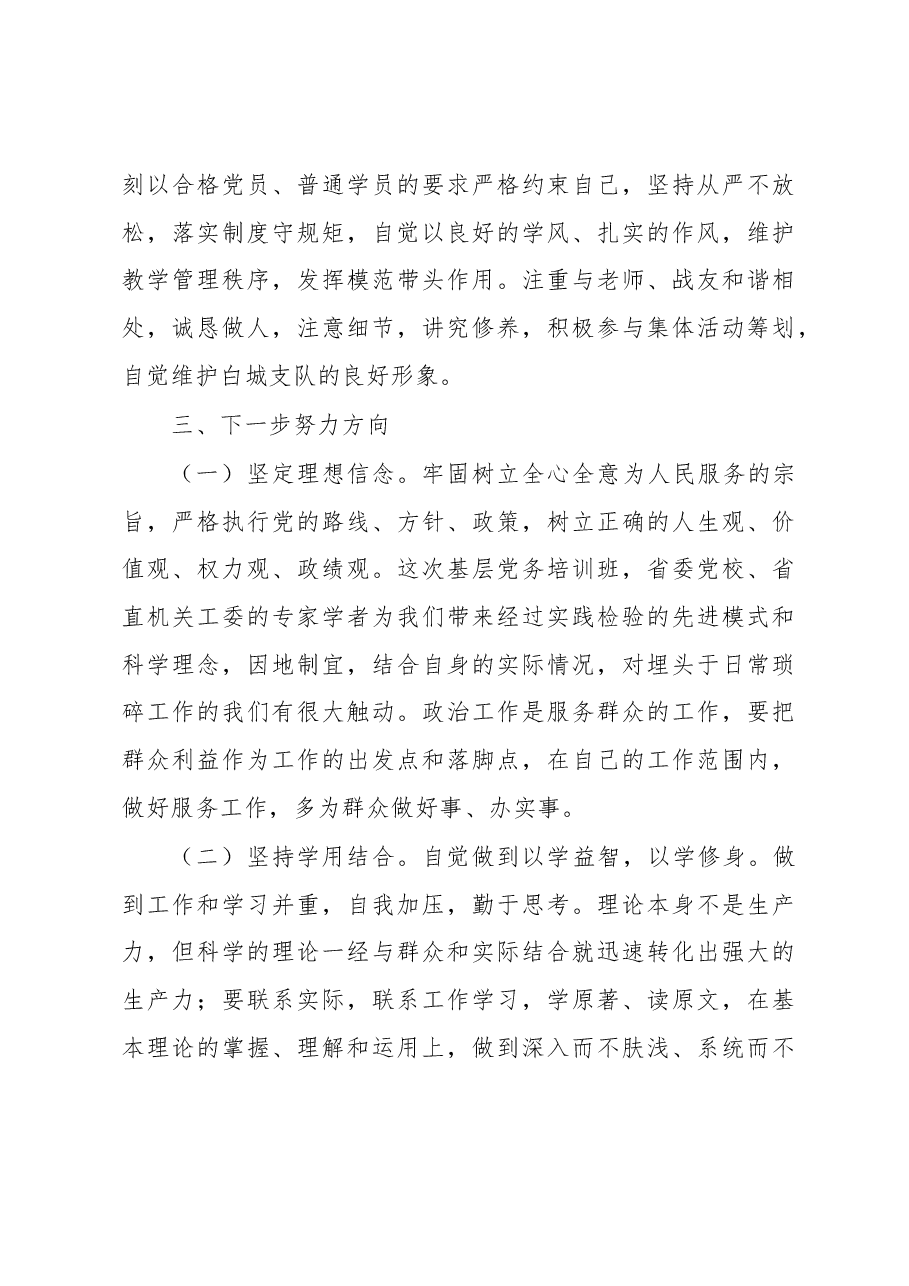 刻以合格党员、普通学员的要求严格约束自己，坚持从严不放松，落实制度守规矩，自觉以良好的学风、扎实的作风，维护教学管理秩序，发挥模范带头作用。注重与老师、战友和谐相处，诚恳做人，注意细节，讲究修养，积极参与集体活动筹划，自觉维护白城支队的良好形象。

三、下一步努力方向

（一）坚定理想信念。牢固树立全心全意为人民服务的宗旨，严格执行党的路线、方针、政策，树立正确的人生观、价值观、权力观、政绩观。这次基层党务培训班，省委党校、省直机关工委的专家学者为我们带来经过实践检验的先进模式和科学理念，因地制宜，结合自身的实际情况，对埋头于日常琐碎工作的我们有很大触动。政治工作是服务群众的工作，要把群众利益作为工作的出发点和落脚点，在自己的工作范围内，做好服务工作，多为群众做好事、办实事。

（二）坚持学用结合。自觉做到以学益智，以学修身。做到工作和学习并重，自我加压，勤于思考。理论本身不是生产力，但科学的理论一经与群众和实际结合就迅速转化出强大的生产力；要联系实际，联系工作学习，学原著、读原文，在基本理论的掌握、理解和运用上，做到深入而不肤浅、系统而不